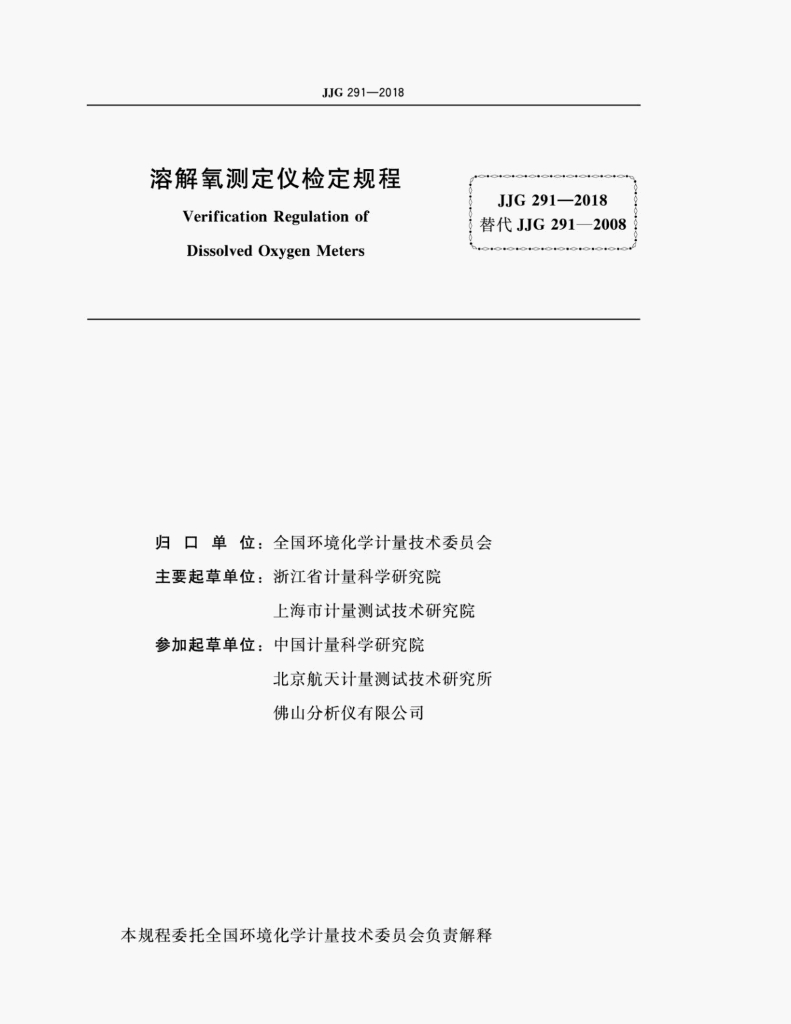 JJG 291—2018

溶解氧测定仪检定规程

Verification Regulation of

Dissolved Oxygen Meters

JJG 291—2018
替代 JJG 291—2008

归 口 单 位：全国环境化学计量技术委员会

主要起草单位：浙江省计量科学研究院
上海市计量测试技术研究院

参加起草单位：中国计量科学研究院
北京航天计量测试技术研究所
佛山分析仪有限公司

本规程委托全国环境化学计量技术委员会负责解释